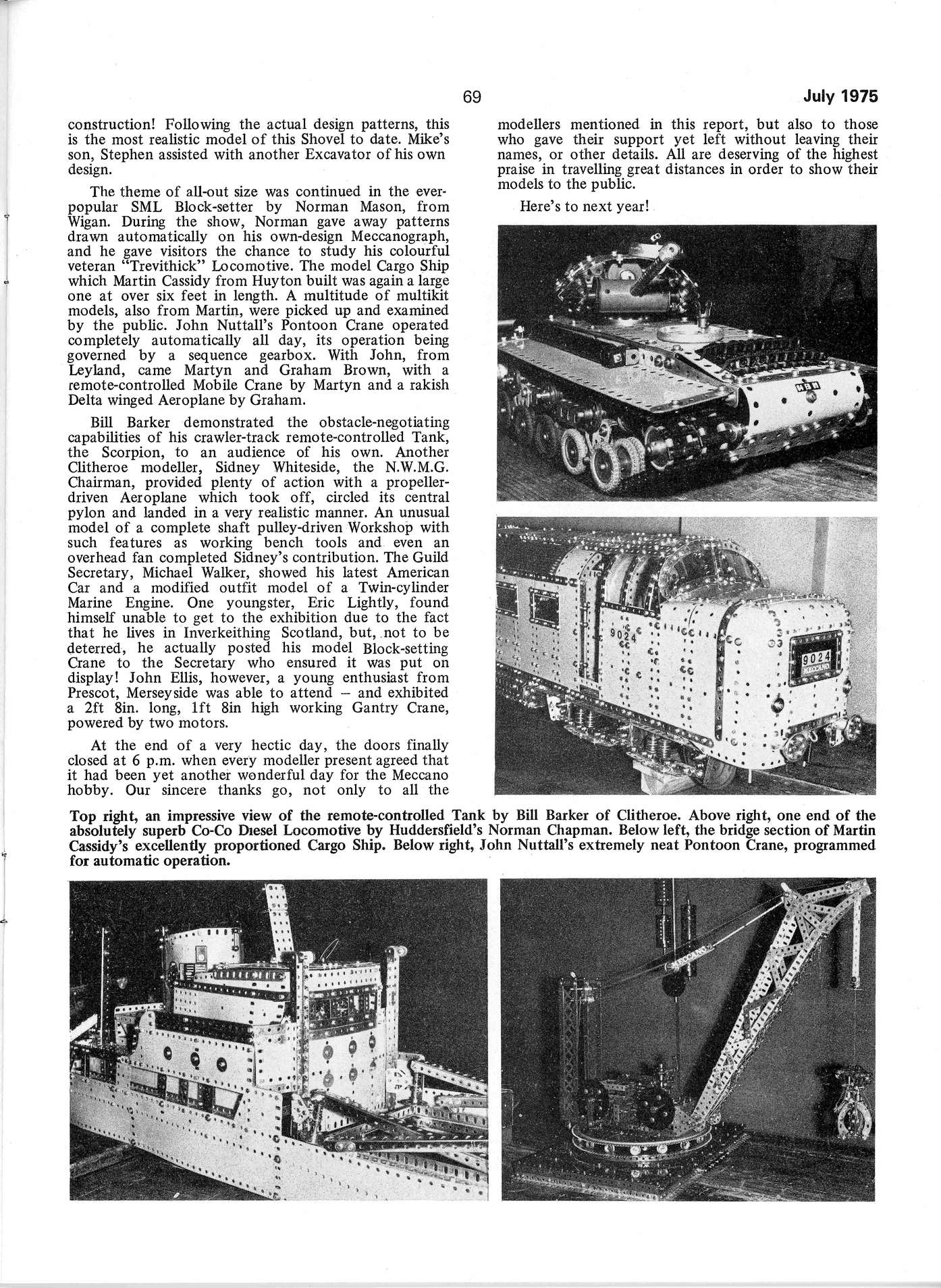 69 July 1975

construction! Following the actual design patterns, this is the most realistic model of this Shovel to date. Mike's son, Stephen assisted with another Excavator of his own design.

The theme of all-out size was continued in the ever-popular SML Block-setter by Norman Mason, from Wigan. During the show, Norman gave away patterns drawn automatically on his own-design Meccanograph, and he gave visitors the chance to study his colourful veteran "Trevithick" Locomotive. The model Cargo Ship which Martin Cassidy from Huyton built was again a large one at over six feet in length. A multitude of multikit models, also from Martin, were picked up and examined by the public. John Nuttall's Pontoon Crane operated completely automatically all day, its operation being governed by a sequence gearbox. With John, from Leyland, came Martyn and Graham Brown, with a remote-controlled Mobile Crane by Martyn and a rakish Delta winged Aeroplane by Graham.

Bill Barker demonstrated the obstacle-negotiating capabilities of his crawler-track remote-controlled Tank, the Scorpion, to an audience of his own. Another Clitheroe modeller, Sidney Whiteside, the N.W.M.G. Chairman, provided plenty of action with a propeller-driven Aeroplane which took off, circled its central pylon and landed in a very realistic manner. An unusual model of a complete shaft pulley-driven Workshop with such features as working bench tools and even an overhead fan completed Sidney's contribution. The Guild Secretary, Michael Walker, showed his latest American Car and a modified outfit model of a Twin-cylinder Marine Engine. One youngster, Eric Lightly, found himself unable to get to the exhibition due to the fact that he lives in Inverkeithing Scotland, but, not to be deterred, he actually posted his model Block-setting Crane to the Secretary who ensured it was put on display! John Ellis, however, a young enthusiast from Prescot, Merseyside was able to attend – and exhibited a 2ft 8in. long, 1ft 8in high working Gantry Crane, powered by two motors.

At the end of a very hectic day, the doors finally closed at 6 p.m. when every modeller present agreed that it had been yet another wonderful day for the Meccano hobby. Our sincere thanks go, not only to all the modellers mentioned in this report, but also to those who gave their support yet left without leaving their names, or other details. All are deserving of the highest praise in travelling great distances in order to show their models to the public.

Here's to next year!

9024

9024

Top right, an impressive view of the remote-controlled Tank by Bill Barker of Clitheroe. Above right, one end of the absolutely superb Co-Co Diesel Locomotive by Huddersfield's Norman Chapman. Below left, the bridge section of Martin Cassidy's excellently proportioned Cargo Ship. Below right, John Nuttall's extremely neat Pontoon Crane, programmed for automatic operation.

MECCANO